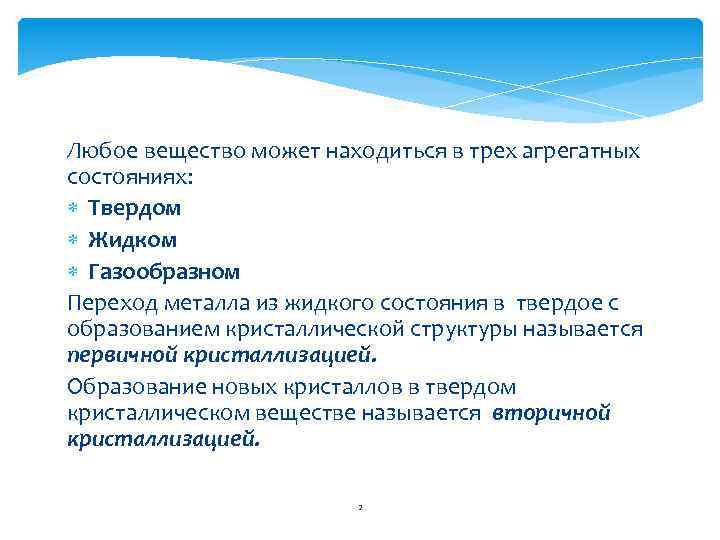 Любое вещество может находиться в трех агрегатных состояниях:

* Твердом
* Жидком
* Газообразном

Переход металла из жидкого состояния в твердое с образованием кристаллической структуры называется первичной кристаллизацией.

Образование новых кристаллов в твердом кристаллическом веществе называется вторичной кристаллизацией.

2